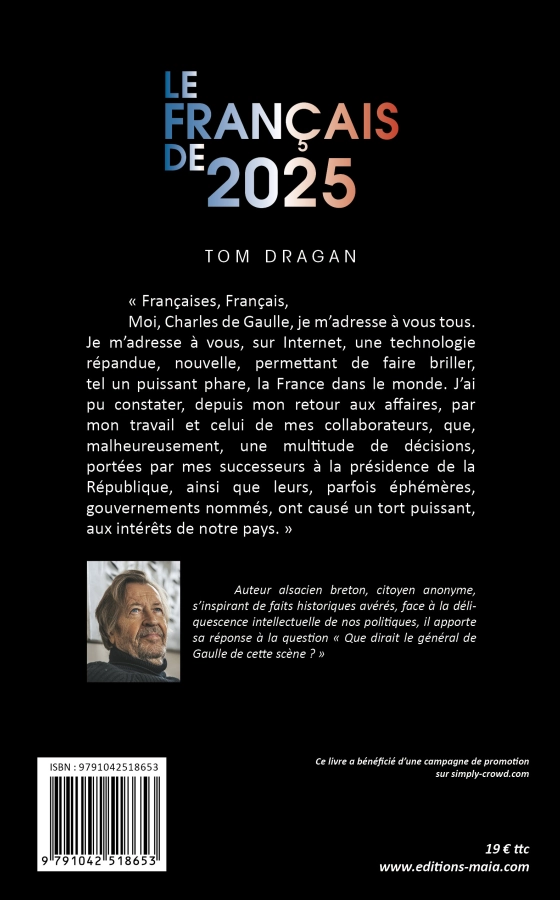 LE FRANÇAIS DE 2025

TOM DRAGAN

« Françaises, Français,

Moi, Charles de Gaulle, je m'adresse à vous tous. Je m'adresse à vous, sur Internet, une technologie répandue, nouvelle, permettant de faire briller, tel un puissant phare, la France dans le monde. J'ai pu constater, depuis mon retour aux affaires, par mon travail et celui de mes collaborateurs, que, malheureusement, une multitude de décisions, portées par mes successeurs à la présidence de la République, ainsi que leurs, parfois éphémères, gouvernements nommés, ont causé un tort puissant, aux intérêts de notre pays. »

Auteur alsacien breton, citoyen anonyme, s'inspirant de faits historiques avérés, face à la déliquescence intellectuelle de nos politiques, il apporte sa réponse à la question « Que dirait le général de Gaulle de cette scène ? »

ISBN : 9791042518653

9 791042 518653

Ce livre a bénéficié d'une campagne de promotion sur simply-crowd.com

19 € ttc
www.editions-maia.com